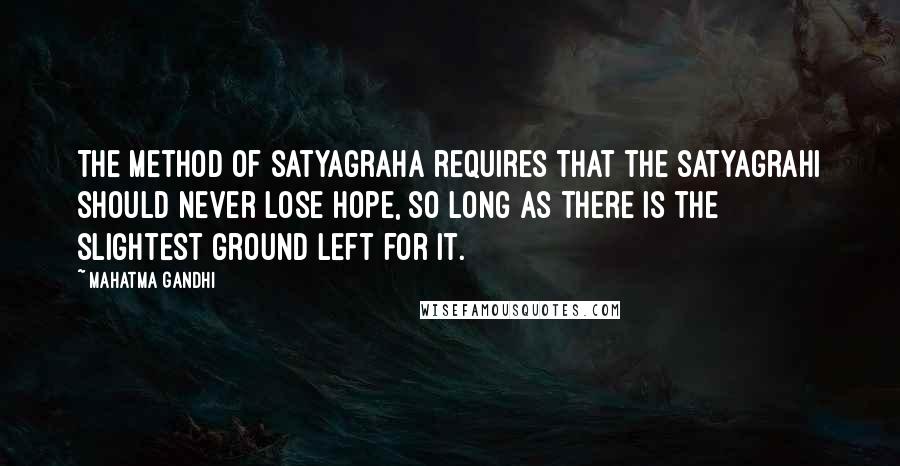 THE METHOD OF SATYAGRAHA REQUIRES THAT THE SATYAGRAHI SHOULD NEVER LOSE HOPE, SO LONG AS THERE IS THE SLIGHTEST GROUND LEFT FOR IT.

~ MAHATMA GANDHI

WISEFAMOUSQUOTES.COM